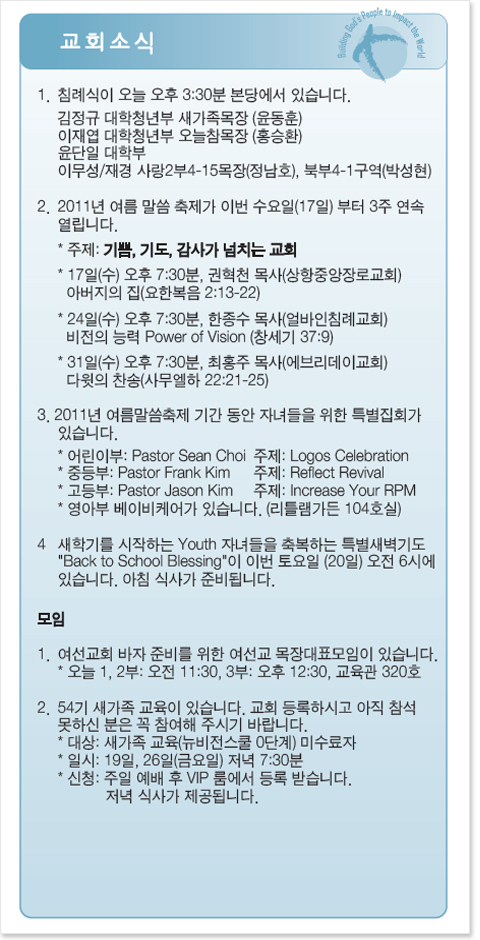 교회소식

Building God's People to Impact the World

1. 침례식이 오늘 오후 3:30분 본당에서 있습니다.
김정규 대학청년부 새가족목장 (윤동훈)
이재엽 대학청년부 오늘참목장 (홍승환)
윤단일 대학부
이무성/재경 사랑2부4-15목장(정남호), 북부4-1구역(박성현)

2. 2011년 여름 말씀 축제가 이번 수요일(17일) 부터 3주 연속 열립니다.
* 주제: 기쁨, 기도, 감사가 넘치는 교회
* 17일(수) 오후 7:30분, 권혁천 목사(상항중앙장로교회)
아버지의 집(요한복음 2:13-22)
* 24일(수) 오후 7:30분, 한종수 목사(얼바인침례교회)
비전의 능력 Power of Vision (창세기 37:9)
* 31일(수) 오후 7:30분, 최홍주 목사(에브리데이교회)
다윗의 찬송(사무엘하 22:21-25)

3. 2011년 여름말씀축제 기간 동안 자녀들을 위한 특별집회가 있습니다.
* 어린이부: Pastor Sean Choi 주제: Logos Celebration
* 중등부: Pastor Frank Kim 주제: Reflect Revival
* 고등부: Pastor Jason Kim 주제: Increase Your RPM
* 영아부 베이비케어가 있습니다. (리틀램가든 104호실)

4 새학기를 시작하는 Youth 자녀들을 축복하는 특별새벽기도 "Back to School Blessing"이 이번 토요일 (20일) 오전 6시에 있습니다. 아침 식사가 준비됩니다.

모임

1. 여선교회 바자 준비를 위한 여선교 목장대표모임이 있습니다.
* 오늘 1, 2부: 오전 11:30, 3부: 오후 12:30, 교육관 320호

2. 54기 새가족 교육이 있습니다. 교회 등록하시고 아직 참석 못하신 분은 꼭 참여해 주시기 바랍니다.
* 대상: 새가족 교육(뉴비전스쿨 0단계) 미수료자
* 일시: 19일, 26일(금요일) 저녁 7:30분
* 신청: 주일 예배 후 VIP 룸에서 등록 받습니다.
저녁 식사가 제공됩니다.